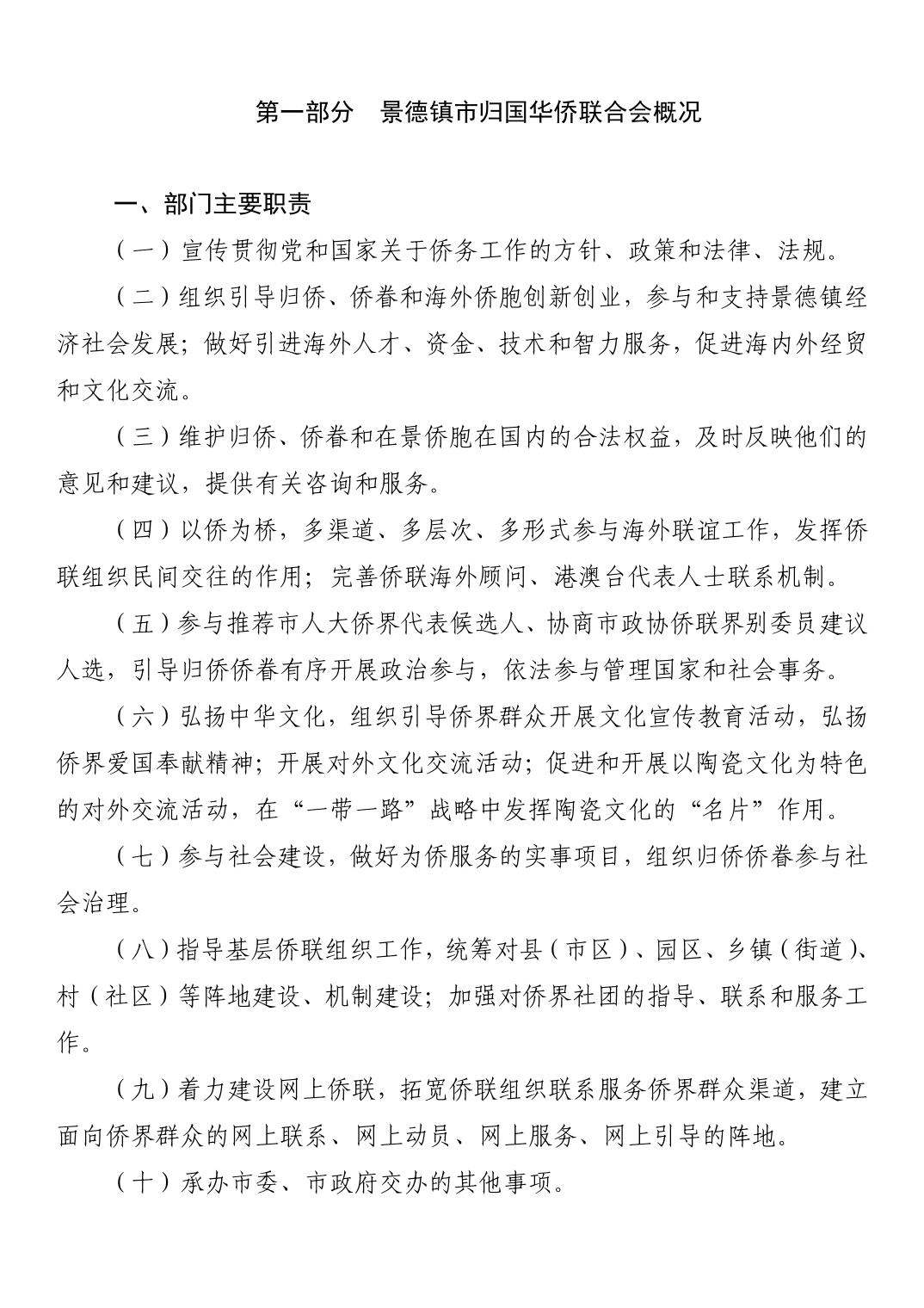 第一部分　景德镇市归国华侨联合会概况

一、部门主要职责

（一）宣传贯彻党和国家关于侨务工作的方针、政策和法律、法规。

（二）组织引导归侨、侨眷和海外侨胞创新创业，参与和支持景德镇经济社会发展；做好引进海外人才、资金、技术和智力服务，促进海内外经贸和文化交流。

（三）维护归侨、侨眷和在景侨胞在国内的合法权益，及时反映他们的意见和建议，提供有关咨询和服务。

（四）以侨为桥，多渠道、多层次、多形式参与海外联谊工作，发挥侨联组织民间交往的作用；完善侨联海外顾问、港澳台代表人士联系机制。

（五）参与推荐市人大侨界代表候选人、协商市政协侨联界别委员建议人选，引导归侨侨眷有序开展政治参与，依法参与管理国家和社会事务。

（六）弘扬中华文化，组织引导侨界群众开展文化宣传教育活动，弘扬侨界爱国奉献精神；开展对外文化交流活动；促进和开展以陶瓷文化为特色的对外交流活动，在“一带一路”战略中发挥陶瓷文化的“名片”作用。

（七）参与社会建设，做好为侨服务的实事项目，组织归侨侨眷参与社会治理。

（八）指导基层侨联组织工作，统筹对县（市区）、园区、乡镇（街道）、村（社区）等阵地建设、机制建设；加强对侨界社团的指导、联系和服务工作。

（九）着力建设网上侨联，拓宽侨联组织联系服务侨界群众渠道，建立面向侨界群众的网上联系、网上动员、网上服务、网上引导的阵地。

（十）承办市委、市政府交办的其他事项。